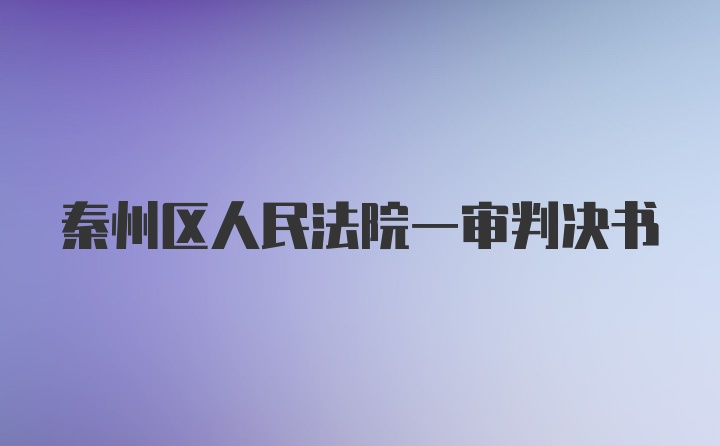 秦州区人民法院一审判决书